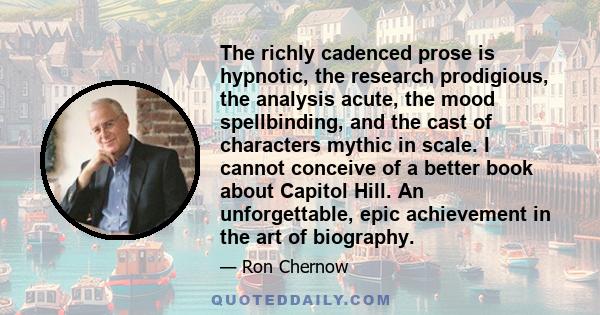 The richly cadenced prose is hypnotic, the research prodigious, the analysis acute, the mood spellbinding, and the cast of characters mythic in scale. I cannot conceive of a better book about Capitol Hill. An unforgettable, epic achievement in the art of biography.

— Ron Chernow

QUOTEDDAILY.COM